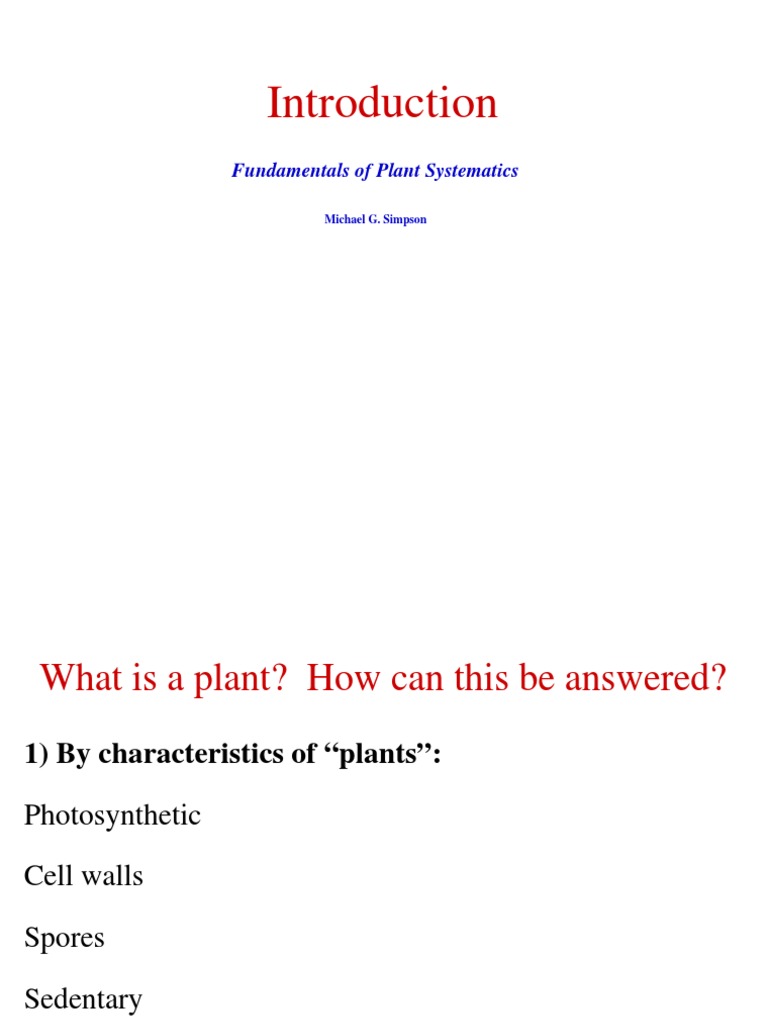 Introduction

Fundamentals of Plant Systematics

Michael G. Simpson

What is a plant? How can this be answered?

1) By characteristics of “plants”:

Photosynthetic

Cell walls

Spores

Sedentary